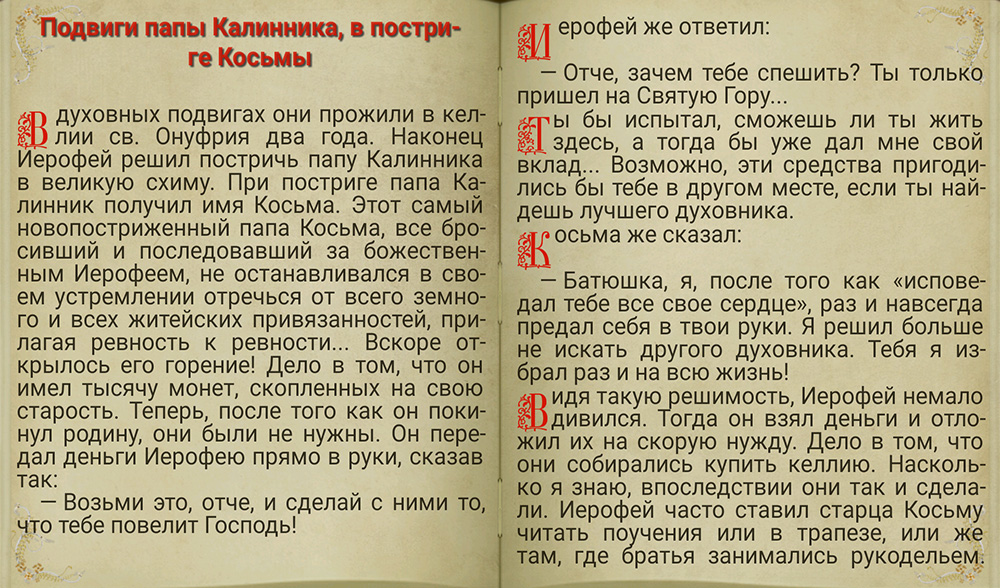 Подвиги папы Калинника, в постриге Косьмы

В духовных подвигах они прожили в келлии св. Онуфрия два года. Наконец Иерофей решил постричь папу Калинника в великую схиму. При постриге папа Калинник получил имя Косьма. Этот самый новопостриженный папа Косьма, все бросивший и последовавший за божественным Иерофеем, не останавливался в своем устремлении отречься от всего земного и всех житейских привязанностей, прилагая ревность к ревности... Вскоре открылось его горение! Дело в том, что он имел тысячу монет, скопленных на свою старость. Теперь, после того как он покинул родину, они были не нужны. Он передал деньги Иерофею прямо в руки, сказав так:

— Возьми это, отче, и сделай с ними то, что тебе повелит Господь!

Иерофей же ответил:

— Отче, зачем тебе спешить? Ты только пришел на Святую Гору...

Ты бы испытал, сможешь ли ты жить здесь, а тогда бы уже дал мне свой вклад... Возможно, эти средства пригодились бы тебе в другом месте, если ты найдешь лучшего духовника.

Косьма же сказал:

— Батюшка, я, после того как «исповедал тебе все свое сердце», раз и навсегда предал себя в твои руки. Я решил больше не искать другого духовника. Тебя я избрал раз и на всю жизнь!

Видя такую решимость, Иерофей немало дивился. Тогда он взял деньги и отложил их на скорую нужду. Дело в том, что они собирались купить келлию. Насколько я знаю, впоследствии они так и сделали. Иерофей часто ставил старца Косьму читать поучения или в трапезе, или же там, где братья занимались рукодельем.